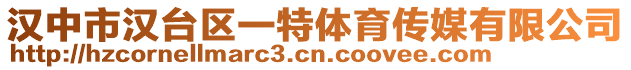 汉中市汉台区一特体育传媒有限公司
http://hzcornellmarc3.cn.coovee.com